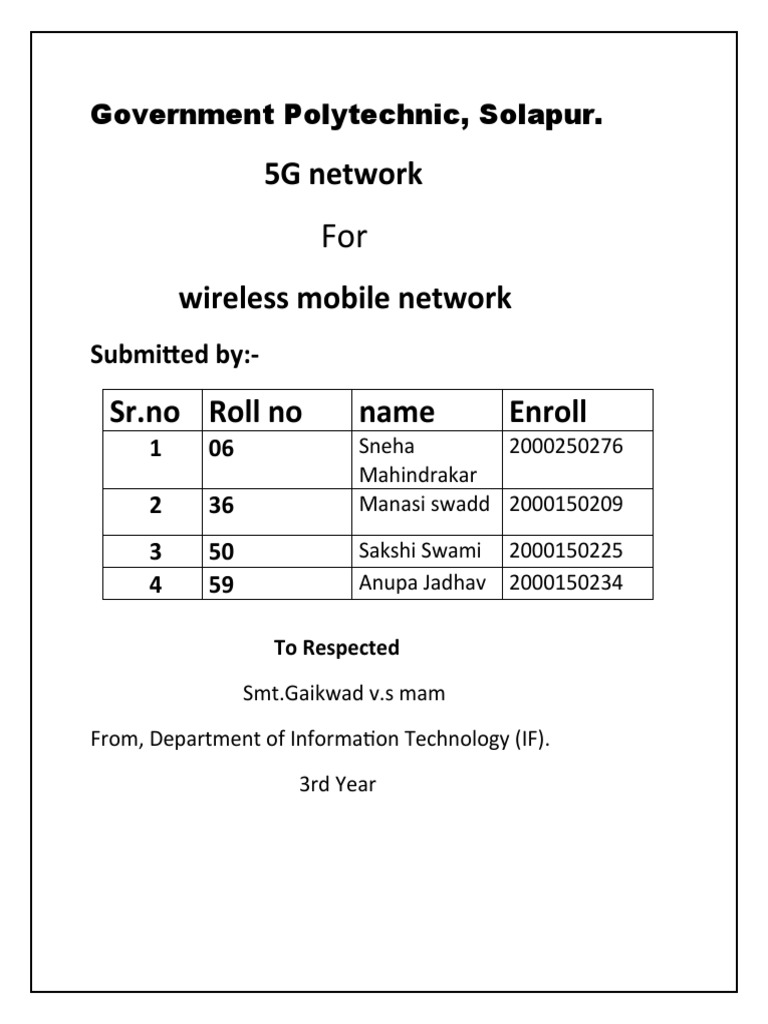 Government Polytechnic, Solapur.

5G network

For

wireless mobile network

Submitted by:-

| Sr.no | Roll no | name | Enroll |
|---|---|---|---|
| 1 | 06 | Sneha Mahindrakar | 2000250276 |
| 2 | 36 | Manasi swadd | 2000150209 |
| 3 | 50 | Sakshi Swami | 2000150225 |
| 4 | 59 | Anupa Jadhav | 2000150234 |

To Respected

Smt.Gaikwad v.s mam

From, Department of Information Technology (IF).

3rd Year